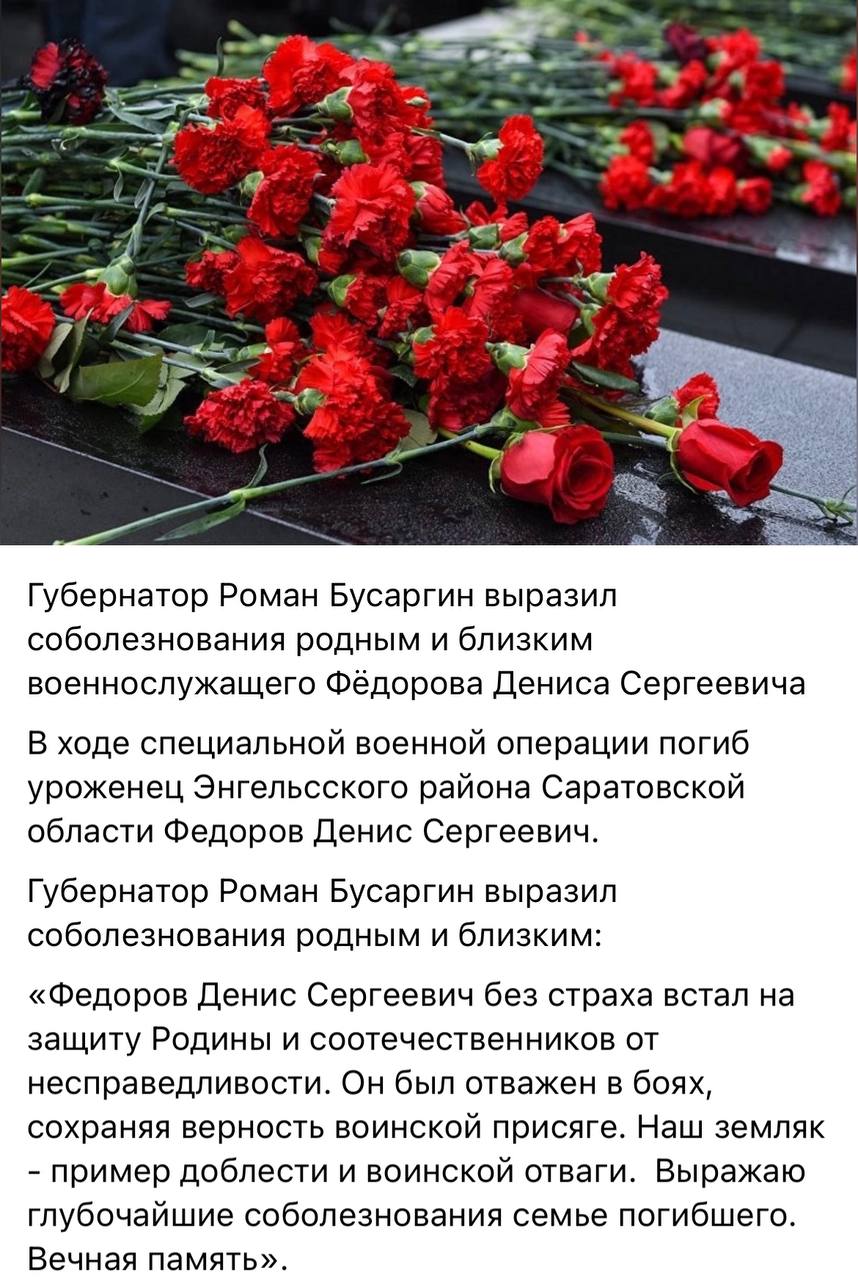 Губернатор Роман Бусаргин выразил соболезнования родным и близким военнослужащего Фёдорова Дениса Сергеевича

В ходе специальной военной операции погиб уроженец Энгельсского района Саратовской области Федоров Денис Сергеевич.

Губернатор Роман Бусаргин выразил соболезнования родным и близким:

«Федоров Денис Сергеевич без страха встал на защиту Родины и соотечественников от несправедливости. Он был отважен в боях, сохраняя верность воинской присяге. Наш земляк - пример доблести и воинской отваги. Выражаю глубочайшие соболезнования семье погибшего. Вечная память».